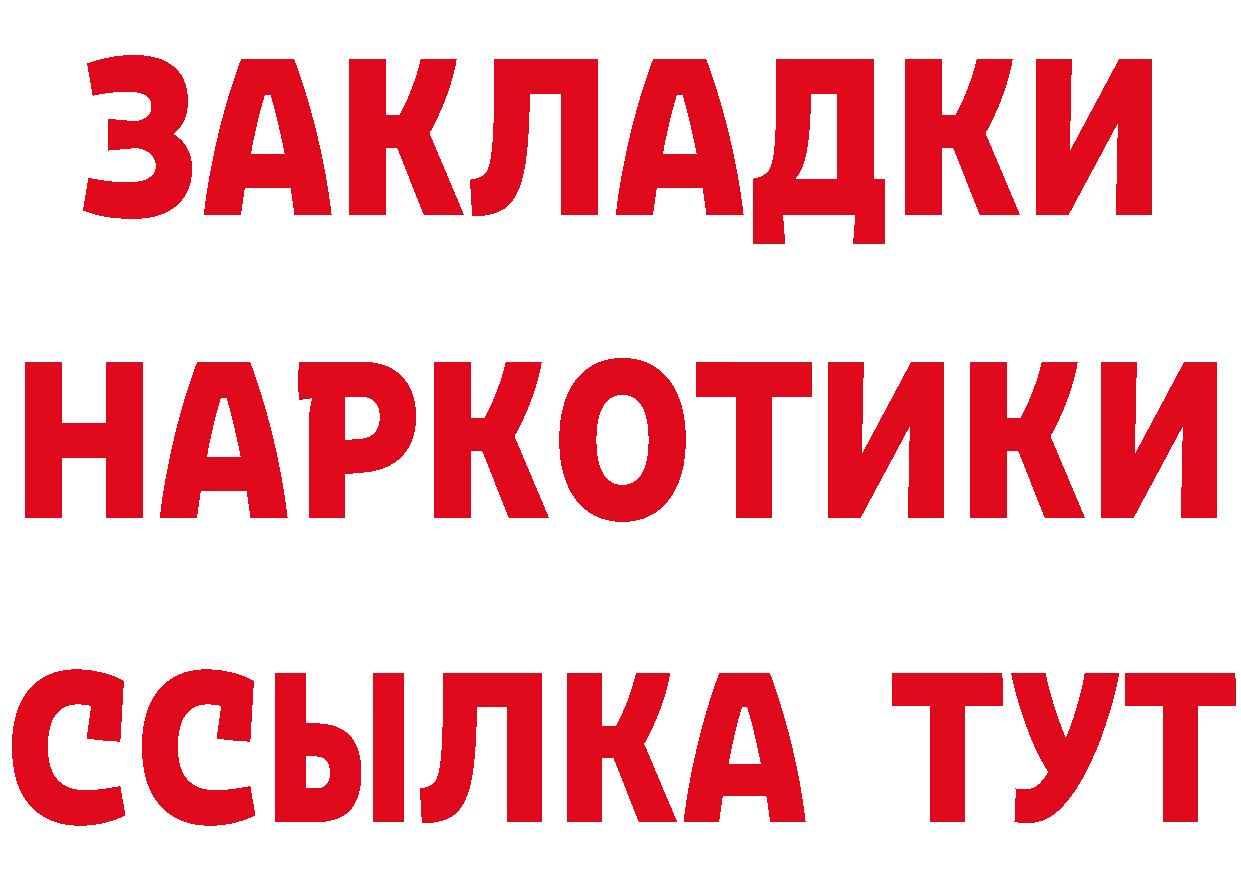 ЗАКЛАДКИ
НАРКОТИКИ
ССЫЛКА ТУТ